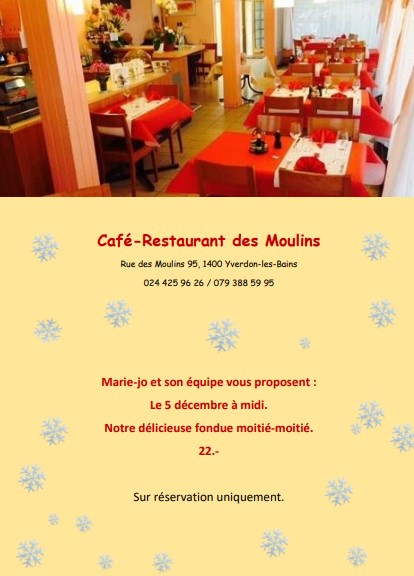 Café-Restaurant des Moulins

Rue des Moulins 95, 1400 Yverdon-les-Bains

024 425 96 26 / 079 388 59 95

Marie-jo et son équipe vous proposent :

Le 5 décembre à midi.

Notre délicieuse fondue moitié-moitié.

22.-

Sur réservation uniquement.